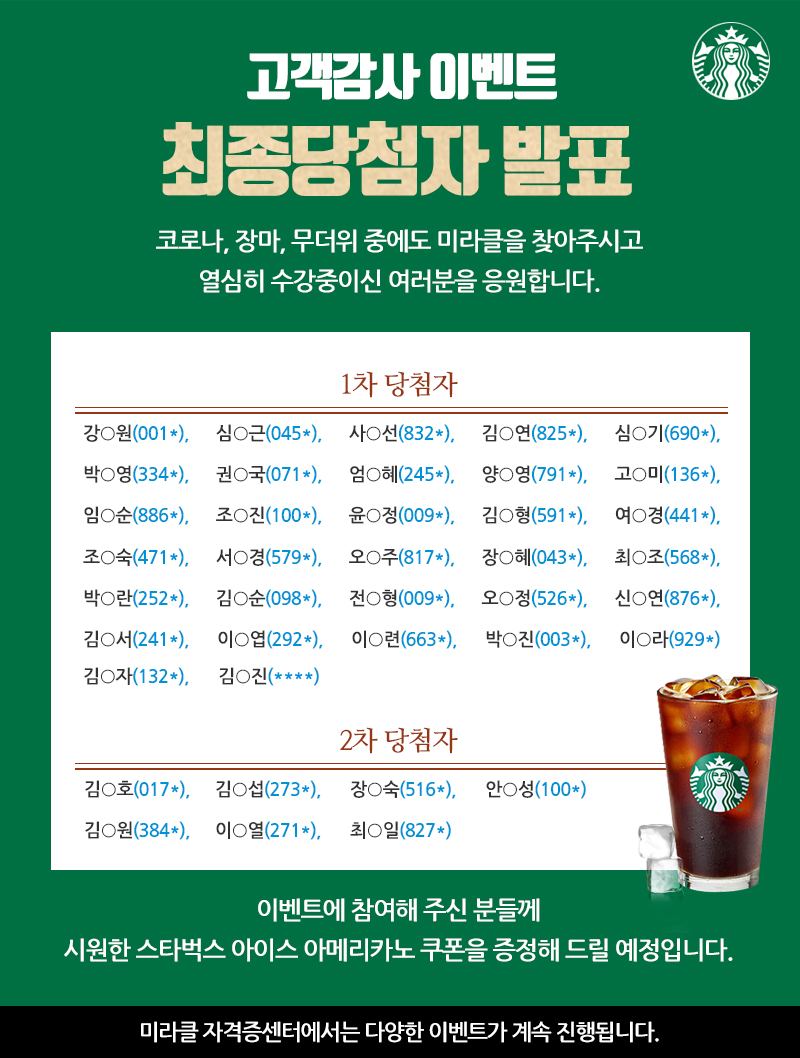 고객감사 이벤트
최종당첨자 발표

코로나, 장마, 무더위 중에도 미라클을 찾아주시고 열심히 수강중이신 여러분을 응원합니다.

1차 당첨자

강○원(001*), 심○근(045*), 사○선(832*), 김○연(825*), 심○기(690*),
박○영(334*), 권○국(071*), 엄○혜(245*), 양○영(791*), 고○미(136*),
임○순(886*), 조○진(100*), 윤○정(009*), 김○형(591*), 여○경(441*),
조○숙(471*), 서○경(579*), 오○주(817*), 장○혜(043*), 최○조(568*),
박○란(252*), 김○순(098*), 전○형(009*), 오○정(526*), 신○연(876*),
김○서(241*), 이○엽(292*), 이○련(663*), 박○진(003*), 이○라(929*)
김○자(132*), 김○진(****)

2차 당첨자

김○호(017*), 김○섭(273*), 장○숙(516*), 안○성(100*)
김○원(384*), 이○열(271*), 최○일(827*)

이벤트에 참여해 주신 분들께
시원한 스타벅스 아이스 아메리카노 쿠폰을 증정해 드릴 예정입니다.

미라클 자격증센터에서는 다양한 이벤트가 계속 진행됩니다.